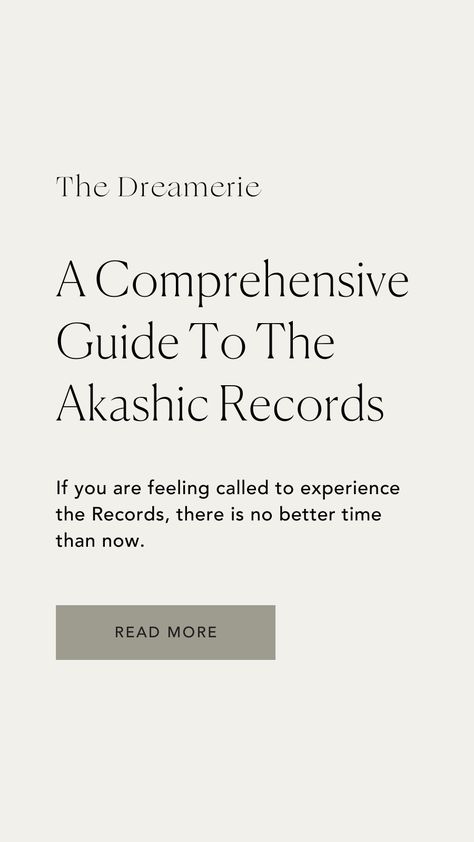 The Dreamerie

A Comprehensive Guide To The Akashic Records

If you are feeling called to experience the Records, there is no better time than now.

READ MORE